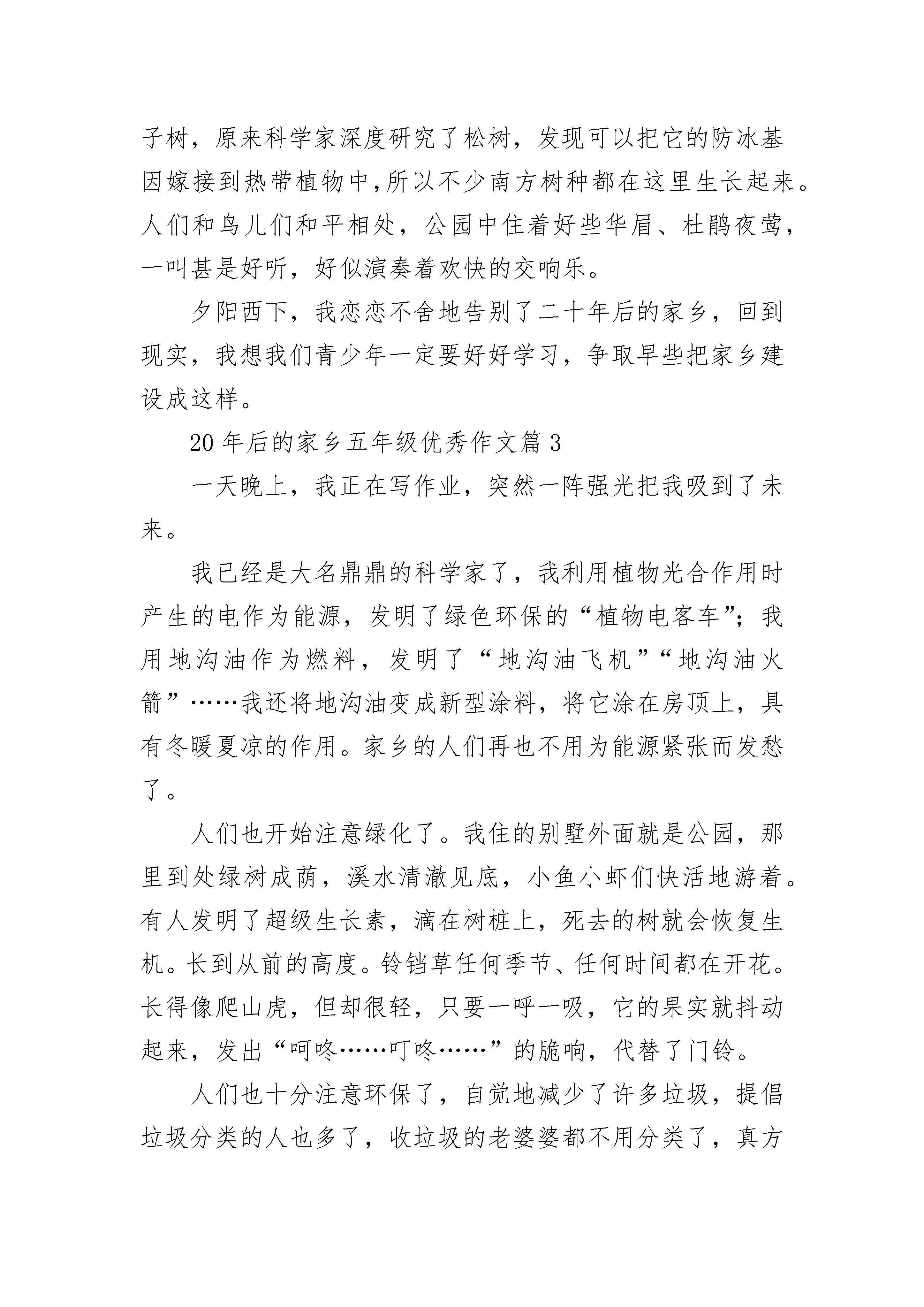 子树，原来科学家深度研究了松树，发现可以把它的防冰基因嫁接到热带植物中,所以不少南方树种都在这里生长起来。人们和鸟儿们和平相处，公园中住着好些华眉、杜鹃夜莺，一叫甚是好听，好似演奏着欢快的交响乐。

夕阳西下，我恋恋不舍地告别了二十年后的家乡，回到现实，我想我们青少年一定要好好学习，争取早些把家乡建设成这样。

20 年后的家乡五年级优秀作文篇 3

一天晚上，我正在写作业，突然一阵强光把我吸到了未来。

我已经是大名鼎鼎的科学家了，我利用植物光合作用时产生的电作为能源，发明了绿色环保的“植物电客车”；我用地沟油作为燃料，发明了“地沟油飞机”“地沟油火箭”……我还将地沟油变成新型涂料，将它涂在房顶上，具有冬暖夏凉的作用。家乡的人们再也不用为能源紧张而发愁了。

人们也开始注意绿化了。我住的别墅外面就是公园，那里到处绿树成荫，溪水清澈见底，小鱼小虾们快活地游着。有人发明了超级生长素，滴在树桩上，死去的树就会恢复生机。长到从前的高度。铃铛草任何季节、任何时间都在开花。长得像爬山虎，但却很轻，只要一呼一吸，它的果实就抖动起来，发出“呵咚……叮咚……”的脆响，代替了门铃。

人们也十分注意环保了，自觉地减少了许多垃圾，提倡垃圾分类的人也多了，收垃圾的老婆婆都不用分类了，真方